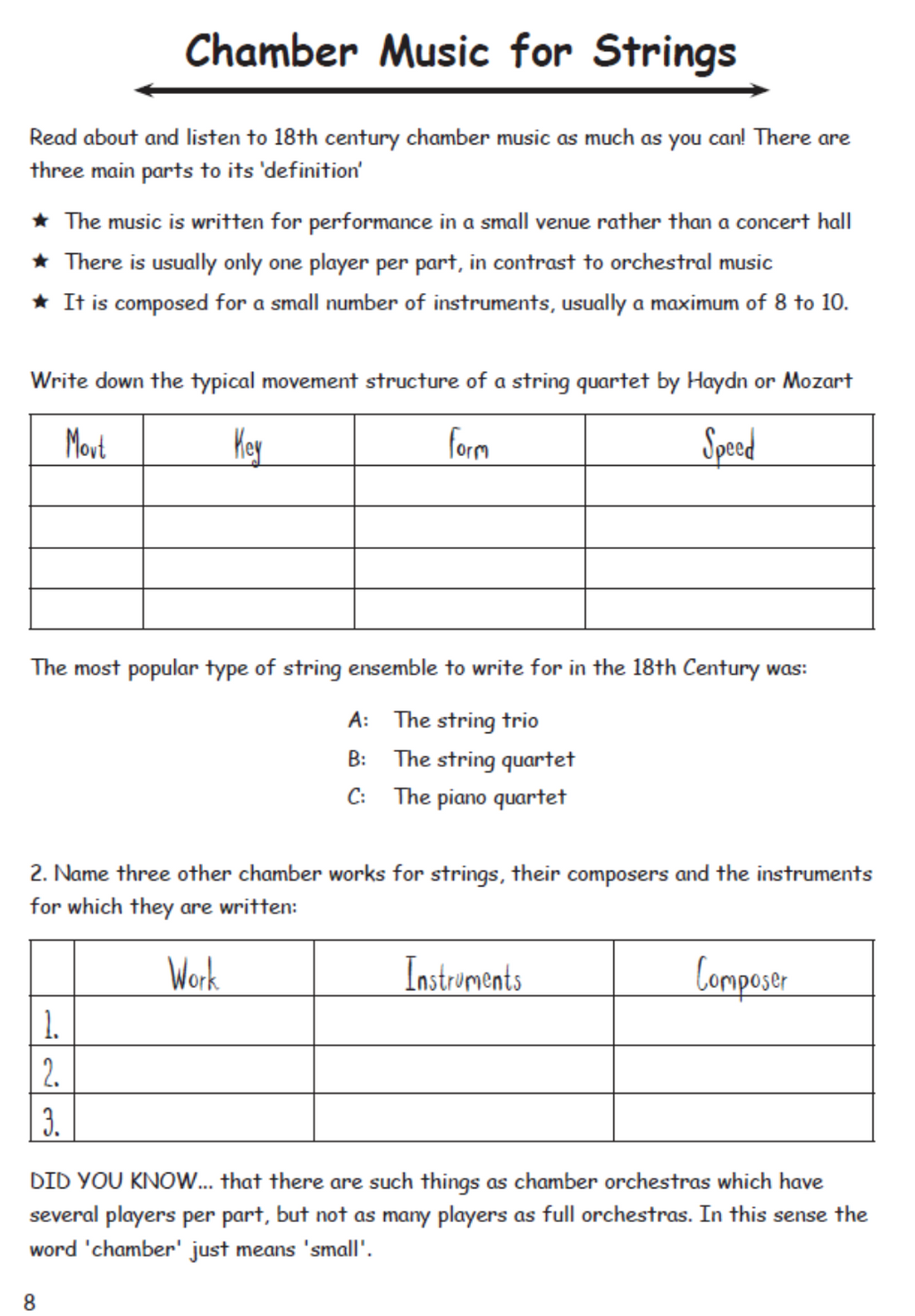 Chamber Music for Strings

Read about and listen to 18th century chamber music as much as you can! There are three main parts to its 'definition'

★ The music is written for performance in a small venue rather than a concert hall
★ There is usually only one player per part, in contrast to orchestral music
★ It is composed for a small number of instruments, usually a maximum of 8 to 10.

Write down the typical movement structure of a string quartet by Haydn or Mozart

| Movt | Key | Form | Speed |
|---|---|---|---|
| | | | |
| | | | |
| | | | |
| | | | |

The most popular type of string ensemble to write for in the 18th Century was:

A: The string trio
B: The string quartet
C: The piano quartet

2. Name three other chamber works for strings, their composers and the instruments for which they are written:

| | Work | Instruments | Composer |
|---|---|---|---|
| 1. | | | |
| 2. | | | |
| 3. | | | |

DID YOU KNOW... that there are such things as chamber orchestras which have several players per part, but not as many players as full orchestras. In this sense the word 'chamber' just means 'small'.

8